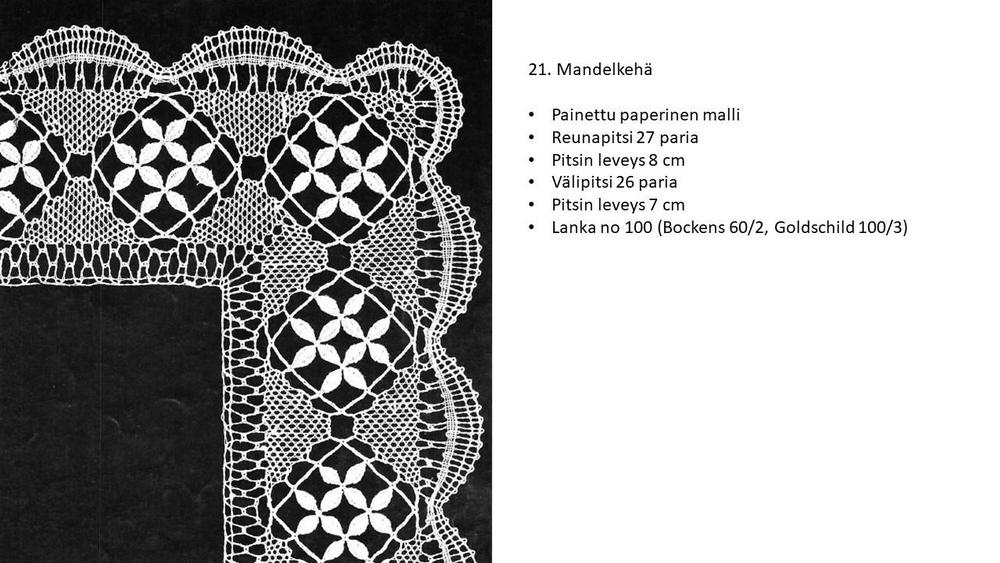 21. Mandelkehä

• Painettu paperinen malli
• Reunapitsi 27 paria
• Pitsin leveys 8 cm
• Välipitsi 26 paria
• Pitsin leveys 7 cm
• Lanka no 100 (Bockens 60/2, Goldschild 100/3)